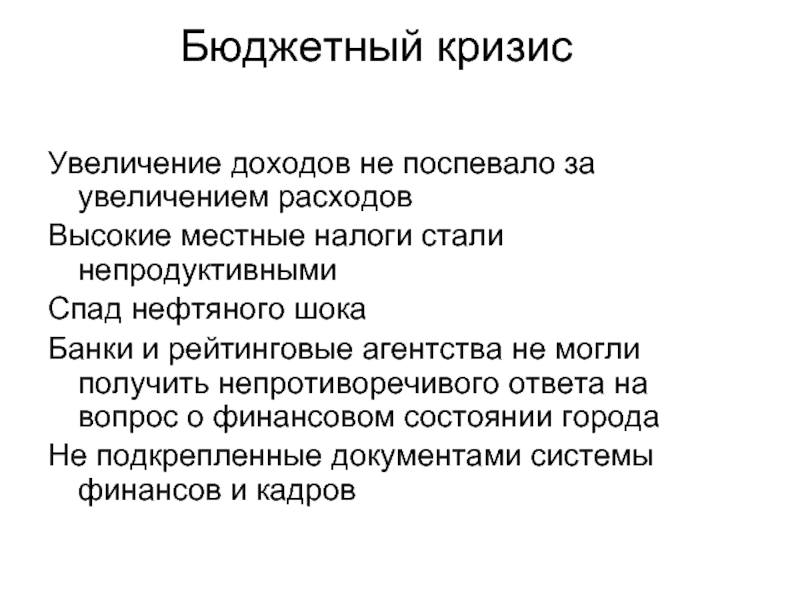 Бюджетный кризис

Увеличение доходов не поспевало за увеличением расходов

Высокие местные налоги стали непродуктивными

Спад нефтяного шока

Банки и рейтинговые агентства не могли получить непротиворечивого ответа на вопрос о финансовом состоянии города

Не подкрепленные документами системы финансов и кадров